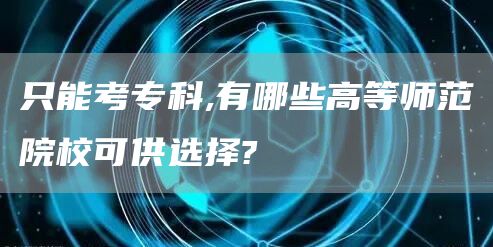 只能考专科,有哪些高等师范院校可供选择?